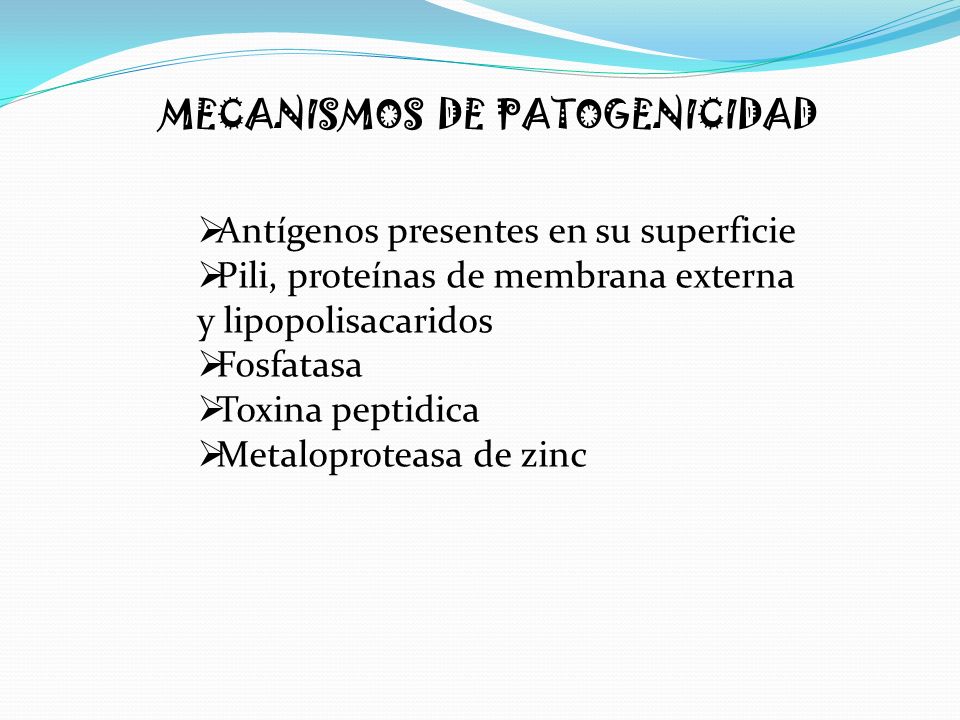 MECANISMOS DE PATOGENICIDAD

➢Antígenos presentes en su superficie
➢Pili, proteínas de membrana externa y lipopolisacaridos
➢Fosfatasa
➢Toxina peptidica
➢Metaloproteasa de zinc